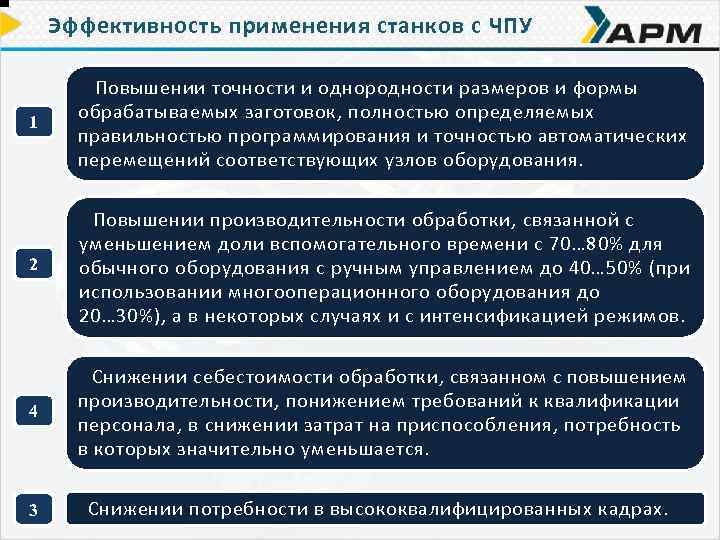 Эффективность применения станков с ЧПУ

АРМ

1

Повышении точности и однородности размеров и формы обрабатываемых заготовок, полностью определяемых правильностью программирования и точностью автоматических перемещений соответствующих узлов оборудования.

2

Повышении производительности обработки, связанной с уменьшением доли вспомогательного времени с 70…80% для обычного оборудования с ручным управлением до 40…50% (при использовании многооперационного оборудования до 20…30%), а в некоторых случаях и с интенсификацией режимов.

4

Снижении себестоимости обработки, связанном с повышением производительности, понижением требований к квалификации персонала, в снижении затрат на приспособления, потребность в которых значительно уменьшается.

3

Снижении потребности в высококвалифицированных кадрах.